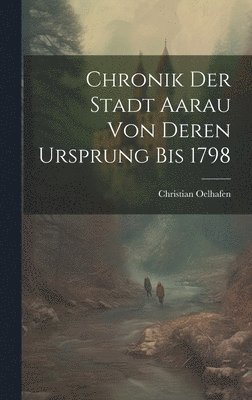 Chronik Der Stadt Aarau Von Deren Ursprung Bis 1798

Christian Oelhafen